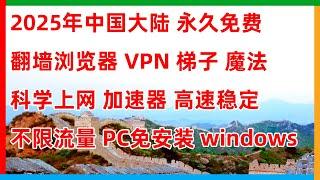 2025年中国大陆 永久免费

翻墙浏览器 VPN 梯子 魔法

科学上网 加速器 高速稳定

不限流量 PC免安装 windows